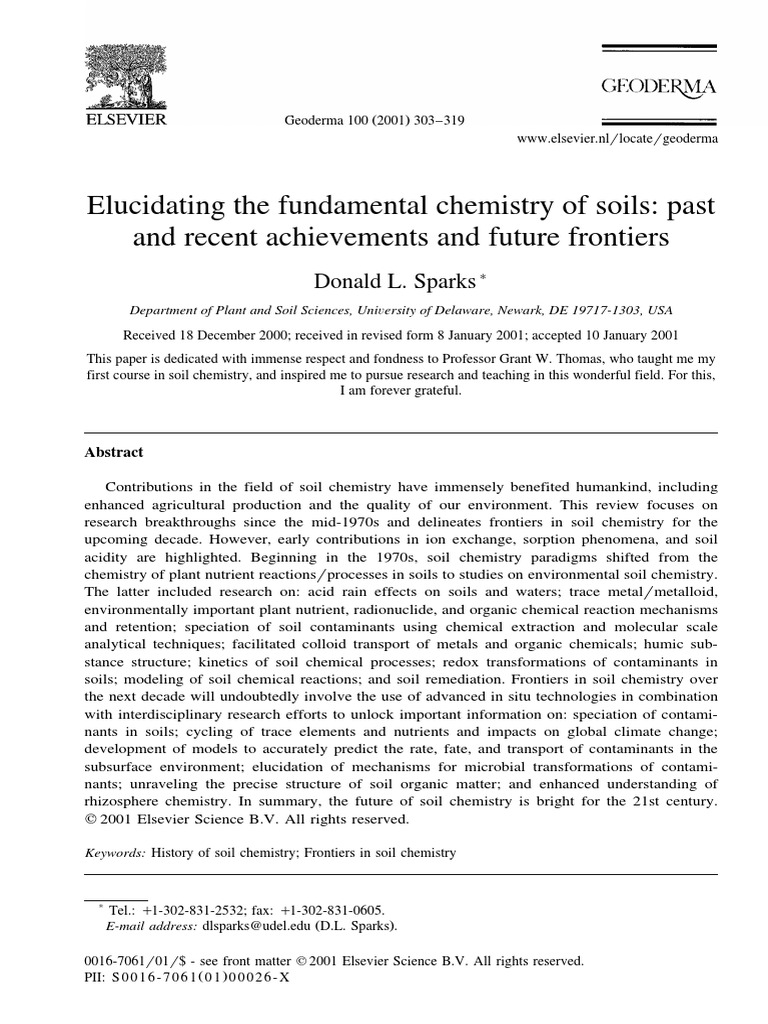 ELSEVIER

Geoderma 100 (2001) 303–319

GEODERMA

www.elsevier.nl/locate/geoderma

Elucidating the fundamental chemistry of soils: past and recent achievements and future frontiers

Donald L. Sparks *

Department of Plant and Soil Sciences, University of Delaware, Newark, DE 19717-1303, USA

Received 18 December 2000; received in revised form 8 January 2001; accepted 10 January 2001

This paper is dedicated with immense respect and fondness to Professor Grant W. Thomas, who taught me my first course in soil chemistry, and inspired me to pursue research and teaching in this wonderful field. For this, I am forever grateful.

Abstract

Contributions in the field of soil chemistry have immensely benefited humankind, including enhanced agricultural production and the quality of our environment. This review focuses on research breakthroughs since the mid-1970s and delineates frontiers in soil chemistry for the upcoming decade. However, early contributions in ion exchange, sorption phenomena, and soil acidity are highlighted. Beginning in the 1970s, soil chemistry paradigms shifted from the chemistry of plant nutrient reactions/processes in soils to studies on environmental soil chemistry. The latter included research on: acid rain effects on soils and waters; trace metal/metalloid, environmentally important plant nutrient, radionuclide, and organic chemical reaction mechanisms and retention; speciation of soil contaminants using chemical extraction and molecular scale analytical techniques; facilitated colloid transport of metals and organic chemicals; humic substance structure; kinetics of soil chemical processes; redox transformations of contaminants in soils; modeling of soil chemical reactions; and soil remediation. Frontiers in soil chemistry over the next decade will undoubtedly involve the use of advanced in situ technologies in combination with interdisciplinary research efforts to unlock important information on: speciation of contaminants in soils; cycling of trace elements and nutrients and impacts on global climate change; development of models to accurately predict the rate, fate, and transport of contaminants in the subsurface environment; elucidation of mechanisms for microbial transformations of contaminants; unraveling the precise structure of soil organic matter; and enhanced understanding of rhizosphere chemistry. In summary, the future of soil chemistry is bright for the 21st century. © 2001 Elsevier Science B.V. All rights reserved.

Keywords: History of soil chemistry; Frontiers in soil chemistry

* Tel.: +1-302-831-2532; fax: +1-302-831-0605.
E-mail address: dlsparks@udel.edu (D.L. Sparks).

0016-7061/01/$ - see front matter © 2001 Elsevier Science B.V. All rights reserved.
PII: S0016-7061(01)00026-X